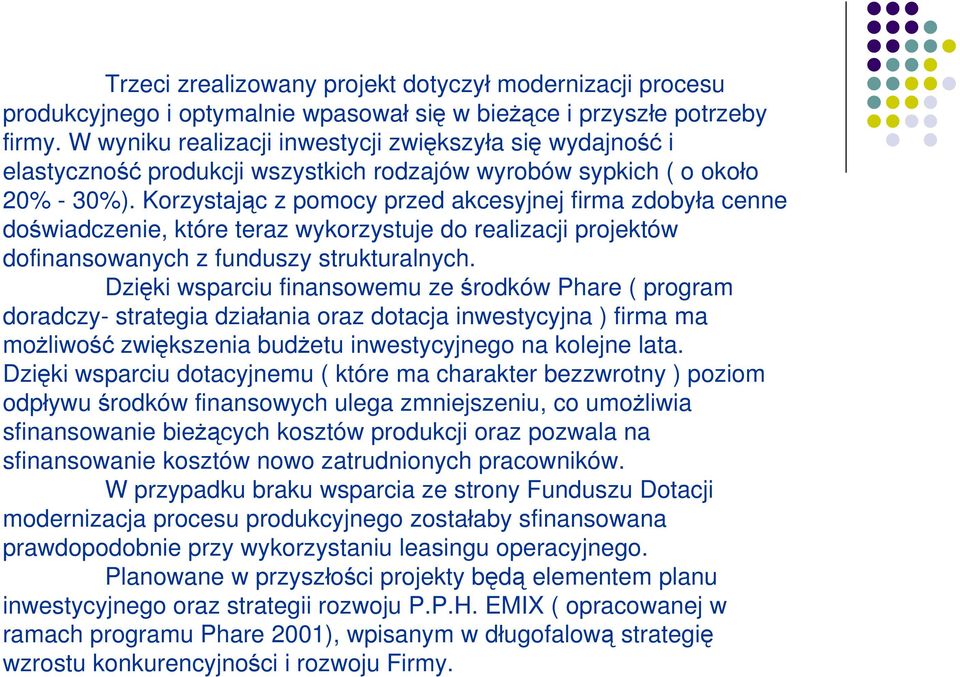 Trzeci zrealizowany projekt dotyczył modernizacji procesu produkcyjnego i optymalnie wpasował się w bieżące i przyszłe potrzeby firmy. W wyniku realizacji inwestycji zwiększyła się wydajność i elastyczność produkcji wszystkich rodzajów wyrobów sypkich ( o około 20% - 30%). Korzystając z pomocy przed akcesyjnej firma zdobyła cenne doświadczenie, które teraz wykorzystuje do realizacji projektów dofinansowanych z funduszy strukturalnych.

Dzięki wsparciu finansowemu ze środków Phare ( program doradczy- strategia działania oraz dotacja inwestycyjna ) firma ma możliwość zwiększenia budżetu inwestycyjnego na kolejne lata. Dzięki wsparciu dotacyjnemu ( które ma charakter bezzwrotny ) poziom odpływu środków finansowych ulega zmniejszeniu, co umożliwia sfinansowanie bieżących kosztów produkcji oraz pozwala na sfinansowanie kosztów nowo zatrudnionych pracowników.

W przypadku braku wsparcia ze strony Funduszu Dotacji modernizacja procesu produkcyjnego zostałaby sfinansowana prawdopodobnie przy wykorzystaniu leasingu operacyjnego.

Planowane w przyszłości projekty będą elementem planu inwestycyjnego oraz strategii rozwoju P.P.H. EMIX ( opracowanej w ramach programu Phare 2001), wpisanym w długofalową strategię wzrostu konkurencyjności i rozwoju Firmy.